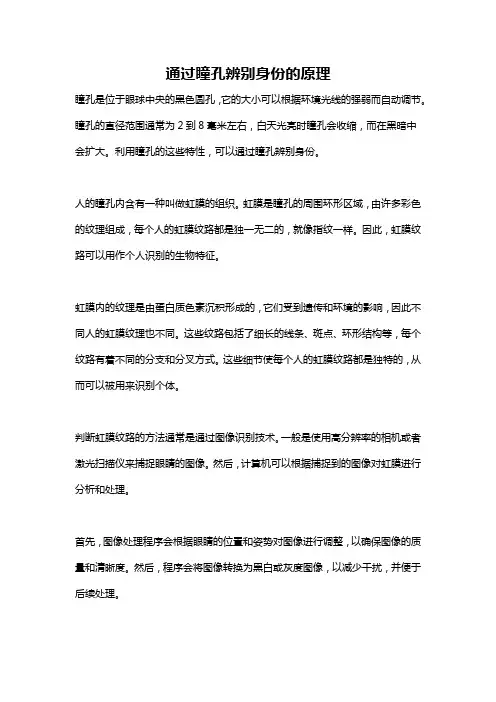 通过瞳孔辨别身份的原理

瞳孔是位于眼球中央的黑色圆孔，它的大小可以根据环境光线的强弱而自动调节。瞳孔的直径范围通常为 2 到 8 毫米左右，白天光亮时瞳孔会收缩，而在黑暗中会扩大。利用瞳孔的这些特性，可以通过瞳孔辨别身份。

人的瞳孔内含有一种叫做虹膜的组织。虹膜是瞳孔的周围环形区域，由许多彩色的纹理组成，每个人的虹膜纹路都是独一无二的，就像指纹一样。因此，虹膜纹路可以用作个人识别的生物特征。

虹膜内的纹理是由蛋白质色素沉积形成的，它们受到遗传和环境的影响，因此不同人的虹膜纹理也不同。这些纹路包括了细长的线条、斑点、环形结构等，每个纹路有着不同的分支和分叉方式。这些细节使每个人的虹膜纹路都是独特的，从而可以被用来识别个体。

判断虹膜纹路的方法通常是通过图像识别技术。一般是使用高分辨率的相机或者激光扫描仪来捕捉眼睛的图像。然后，计算机可以根据捕捉到的图像对虹膜进行分析和处理。

首先，图像处理程序会根据眼睛的位置和姿势对图像进行调整，以确保图像的质量和清晰度。然后，程序会将图像转换为黑白或灰度图像，以减少干扰，并便于后续处理。